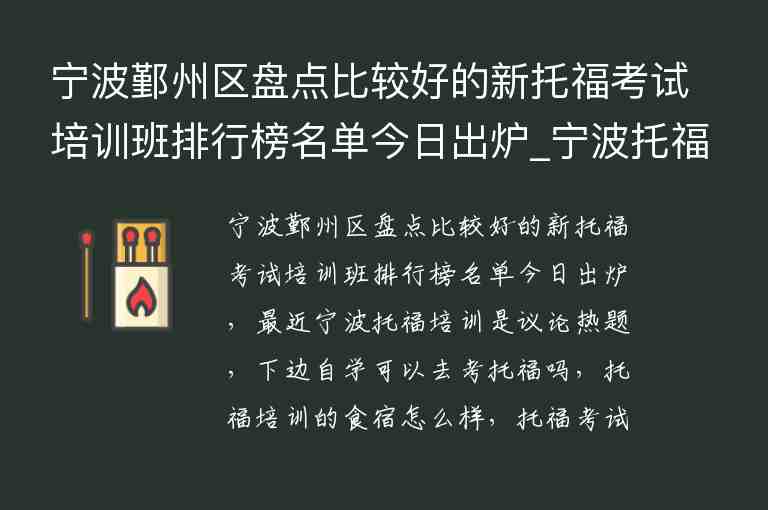 宁波鄞州区盘点比较好的新托福考试培训班排行榜名单今日出炉_宁波托福

宁波鄞州区盘点比较好的新托福考试培训班排行榜名单今日出炉，最近宁波托福培训是议论热题，下边自学可以去考托福吗，托福培训的食宿怎么样，托福考试